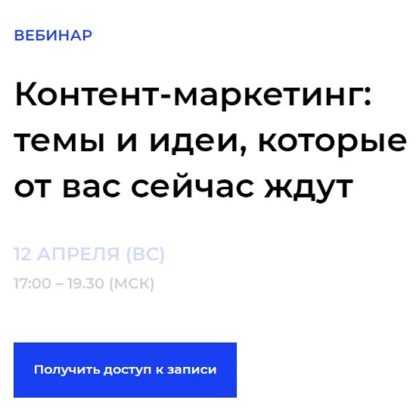 ВЕБИНАР

Контент-маркетинг: темы и идеи, которые от вас сейчас ждут

12 АПРЕЛЯ (ВС)

17:00 – 19.30 (МСК)

Получить доступ к записи